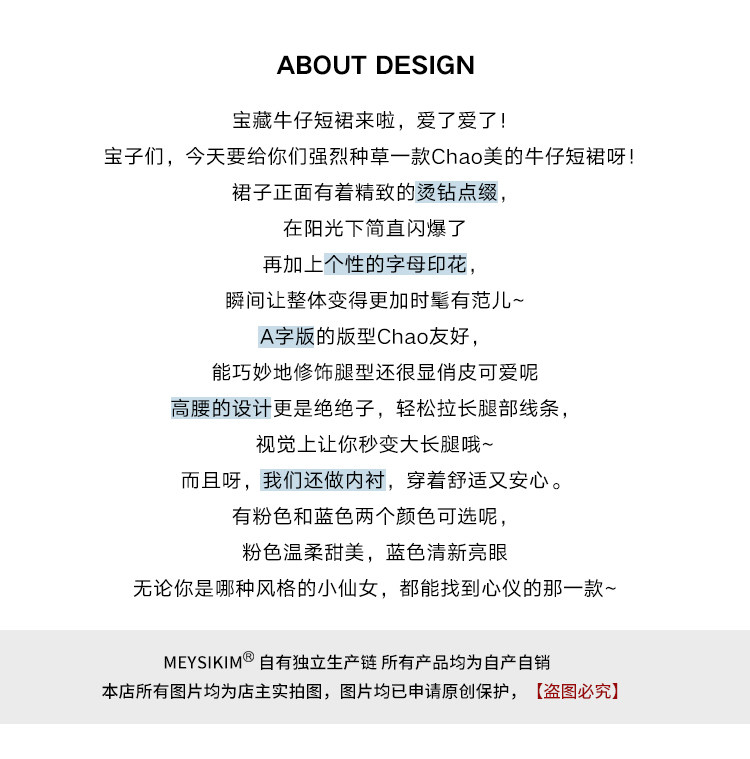 ABOUT DESIGN

宝藏牛仔短裙来啦，爱了爱了！
宝子们，今天要给你们强烈种草一款Chao美的牛仔短裙呀！
裙子正面有着精致的烫钻点缀，
在阳光下简直闪爆了
再加上个性的字母印花，
瞬间让整体变得更加时髦有范儿~
A字版的版型Chao友好，
能巧妙地修饰腿型还很显俏皮可爱呢
高腰的设计更是绝绝子，轻松拉长腿部线条，
视觉上让你秒变大长腿哦~
而且呀，我们还做内衬，穿着舒适又安心。
有粉色和蓝色两个颜色可选呢，
粉色温柔甜美，蓝色清新亮眼
无论你是哪种风格的小仙女，都能找到心仪的那一款~

MEYSIKIM® 自有独立生产链 所有产品均为自产自销
本店所有图片均为店主实拍图，图片均已申请原创保护，【盗图必究】